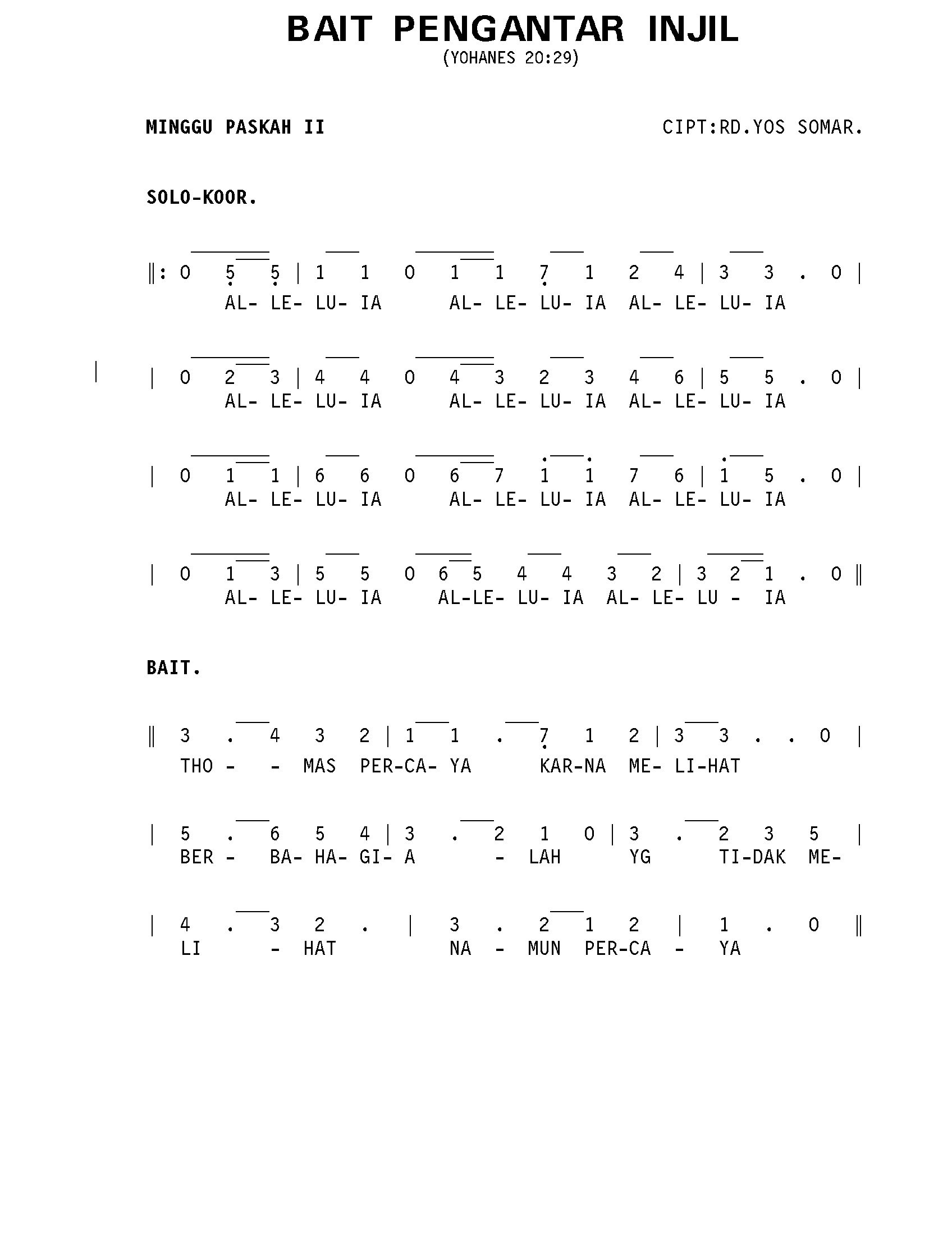 BAIT PENGANTAR INJIL
(YOHANES 20:29)

MINGGU PASKAH II

CIPT:RD.YOS SOMAR.

SOLO-KOOR.

‖: 0 5 5 | 1 1 0 1 1 7 1 2 4 | 3 3 . 0 |
AL- LE- LU- IA AL- LE- LU- IA AL- LE- LU- IA

| 0 2 3 | 4 4 0 4 3 2 3 4 6 | 5 5 . 0 |
AL- LE- LU- IA AL- LE- LU- IA AL- LE- LU- IA

| 0 1 1 | 6 6 0 6 7 1 1 7 6 | 1 5 . 0 |
AL- LE- LU- IA AL- LE- LU- IA AL- LE- LU- IA

| 0 1 3 | 5 5 0 6 5 4 4 3 2 | 3 2 1 . 0 ‖
AL- LE- LU- IA AL-LE- LU- IA AL- LE- LU - IA

BAIT.

‖ 3 . 4 3 2 | 1 1 . 7 1 2 | 3 3 . . 0 |
THO - - MAS PER-CA- YA KAR-NA ME- LI-HAT

| 5 . 6 5 4 | 3 . 2 1 0 | 3 . 2 3 5 |
BER - BA- HA- GI- A - LAH YG TI-DAK ME-

| 4 . 3 2 . | 3 . 2 1 2 | 1 . 0 ‖
LI - HAT NA - MUN PER-CA - YA